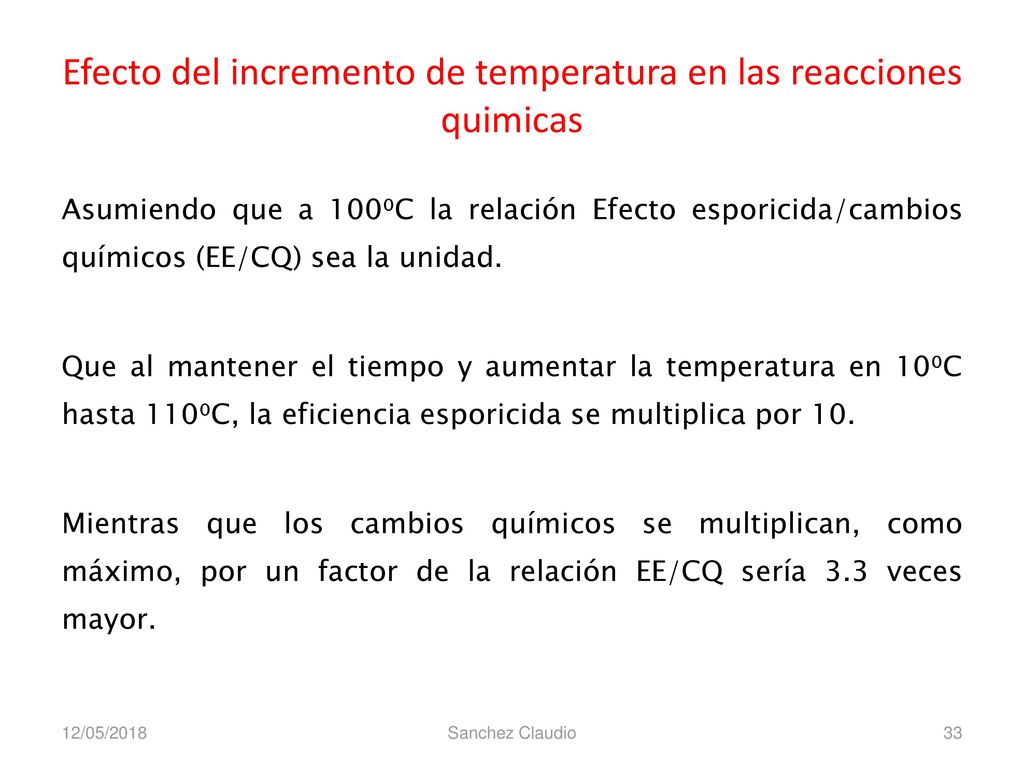 Efecto del incremento de temperatura en las reacciones quimicas

Asumiendo que a 100ºC la relación Efecto esporicida/cambios químicos (EE/CQ) sea la unidad.

Que al mantener el tiempo y aumentar la temperatura en 10ºC hasta 110ºC, la eficiencia esporicida se multiplica por 10.

Mientras que los cambios químicos se multiplican, como máximo, por un factor de la relación EE/CQ sería 3.3 veces mayor.

12/05/2018

Sanchez Claudio

33